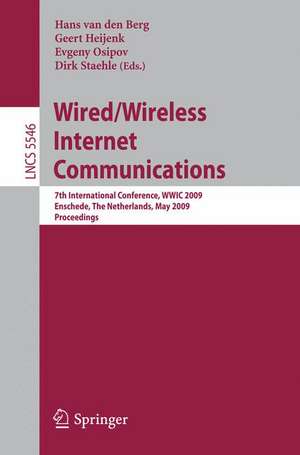 Hans van den Berg
Geert Heijenk
Evgeny Osipov
Dirk Staehle (Eds.)

LNCS 5546

Wired/Wireless Internet Communications

7th International Conference, WWIC 2009
Enschede, The Netherlands, May 2009
Proceedings

Springer